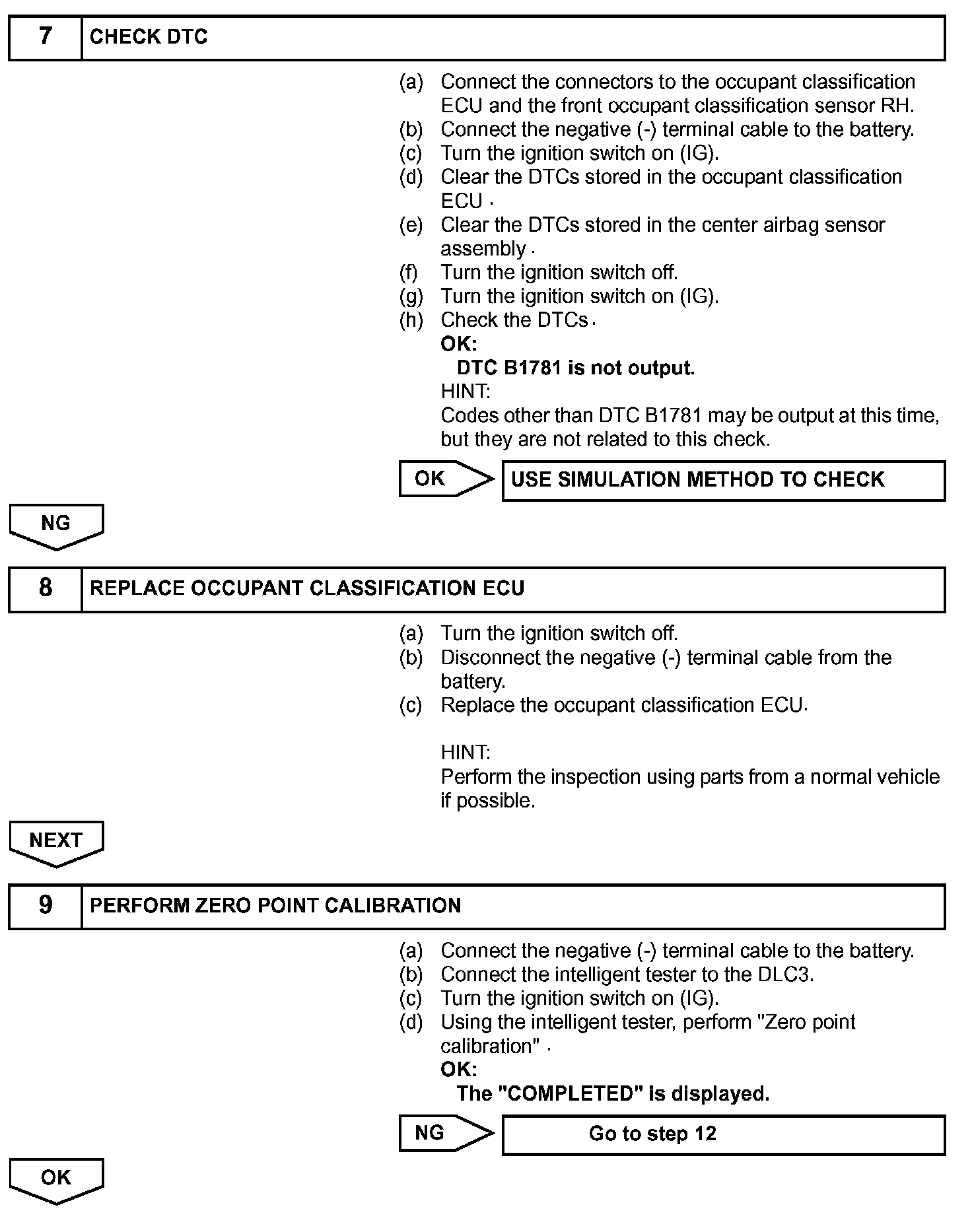 7 CHECK DTC

(a) Connect the connectors to the occupant classification ECU and the front occupant classification sensor RH.
(b) Connect the negative (-) terminal cable to the battery.
(c) Turn the ignition switch on (IG).
(d) Clear the DTCs stored in the occupant classification ECU .
(e) Clear the DTCs stored in the center airbag sensor assembly .
(f) Turn the ignition switch off.
(g) Turn the ignition switch on (IG).
(h) Check the DTCs .

OK:
DTC B1781 is not output.

HINT:
Codes other than DTC B1781 may be output at this time, but they are not related to this check.

OK USE SIMULATION METHOD TO CHECK

NG

8 REPLACE OCCUPANT CLASSIFICATION ECU

(a) Turn the ignition switch off.
(b) Disconnect the negative (-) terminal cable from the battery.
(c) Replace the occupant classification ECU.

HINT:
Perform the inspection using parts from a normal vehicle if possible.

NEXT

9 PERFORM ZERO POINT CALIBRATION

(a) Connect the negative (-) terminal cable to the battery.
(b) Connect the intelligent tester to the DLC3.
(c) Turn the ignition switch on (IG).
(d) Using the intelligent tester, perform "Zero point calibration" .

OK:
The "COMPLETED" is displayed.

NG Go to step 12

OK